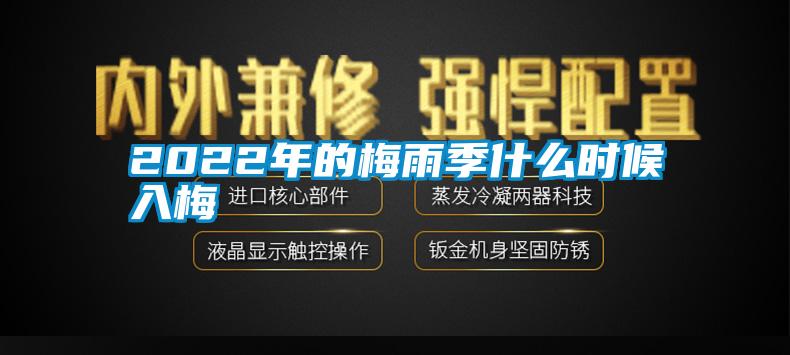 内外兼修 强悍配置

2022年的梅雨季什么时候入梅

进口核心部件

蒸发冷凝两器科技

液晶显示触控操作

钣金机身坚固防锈